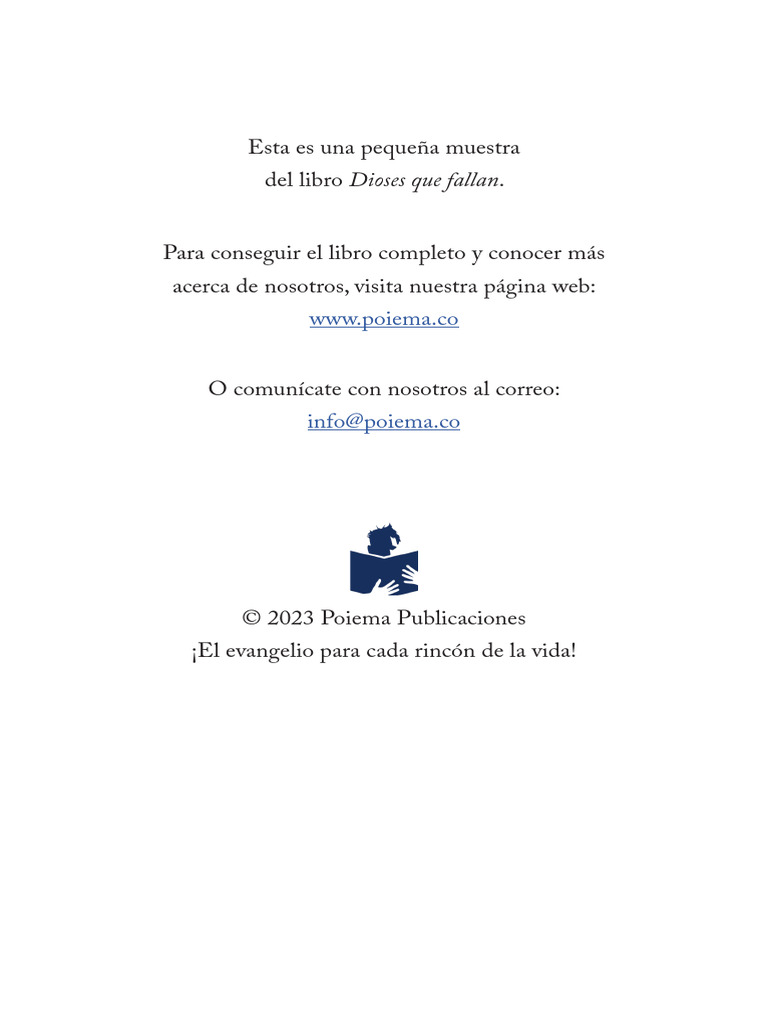 Esta es una pequeña muestra del libro Dioses que fallan.

Para conseguir el libro completo y conocer más acerca de nosotros, visita nuestra página web:
www.poiema.co

O comunícate con nosotros al correo:
info@poiema.co

© 2023 Poiema Publicaciones
¡El evangelio para cada rincón de la vida!